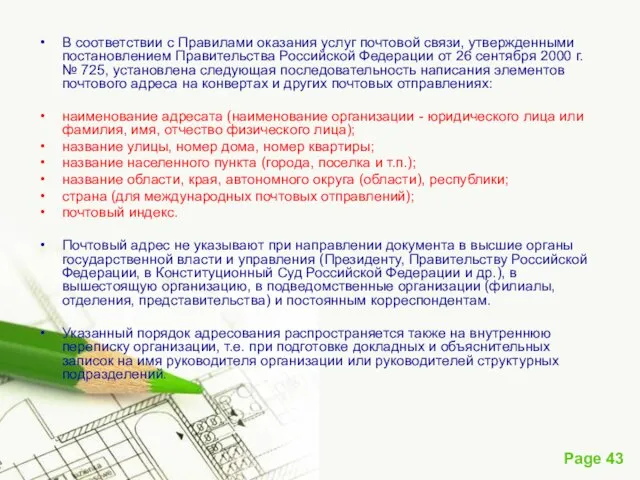 • В соответствии с Правилами оказания услуг почтовой связи, утвержденными постановлением Правительства Российской Федерации от 26 сентября 2000 г. № 725, установлена следующая последовательность написания элементов почтового адреса на конвертах и других почтовых отправлениях:

• наименование адресата (наименование организации - юридического лица или фамилия, имя, отчество физического лица);
• название улицы, номер дома, номер квартиры;
• название населенного пункта (города, поселка и т.п.);
• название области, края, автономного округа (области), республики;
• страна (для международных почтовых отправлений);
• почтовый индекс.

• Почтовый адрес не указывают при направлении документа в высшие органы государственной власти и управления (Президенту, Правительству Российской Федерации, в Конституционный Суд Российской Федерации и др.), в вышестоящую организацию, в подведомственные организации (филиалы, отделения, представительства) и постоянным корреспондентам.

• Указанный порядок адресования распространяется также на внутреннюю переписку организации, т.е. при подготовке докладных и объяснительных записок на имя руководителя организации или руководителей структурных подразделений.

Page 43